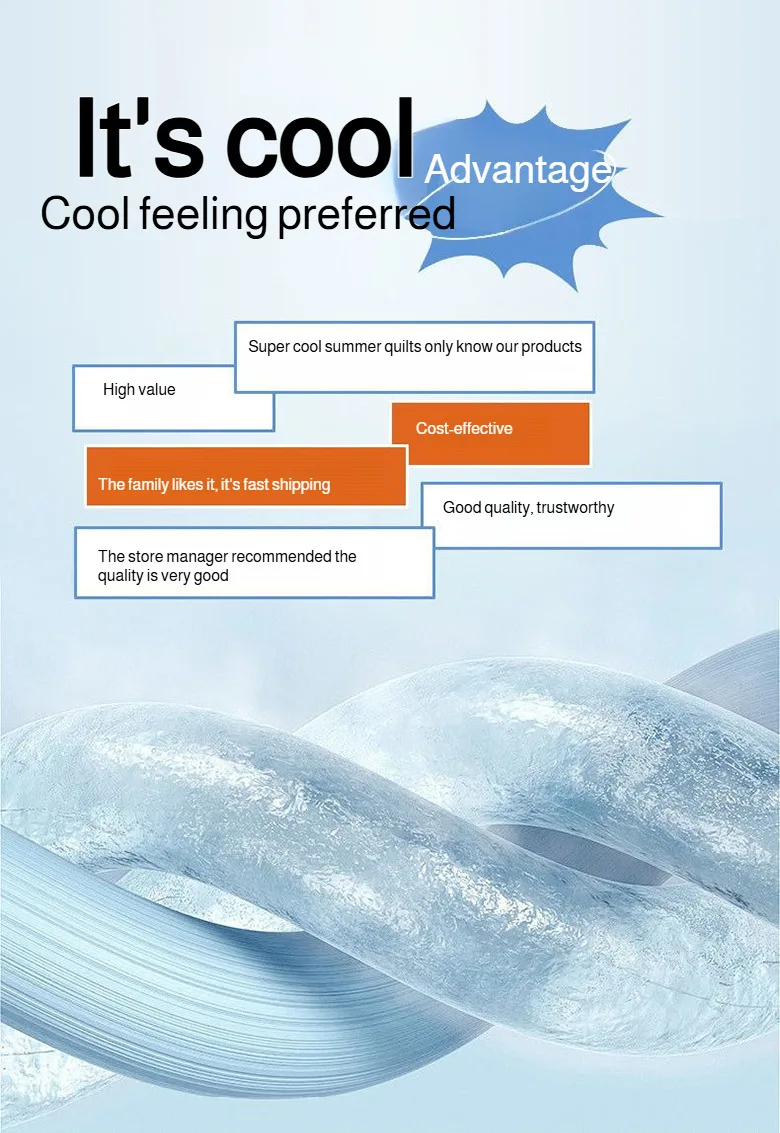 It's cool

Advantage

Cool feeling preferred

Super cool summer quilts only know our products

High value

Cost-effective

The family likes it, it's fast shipping

Good quality, trustworthy

The store manager recommended the quality is very good